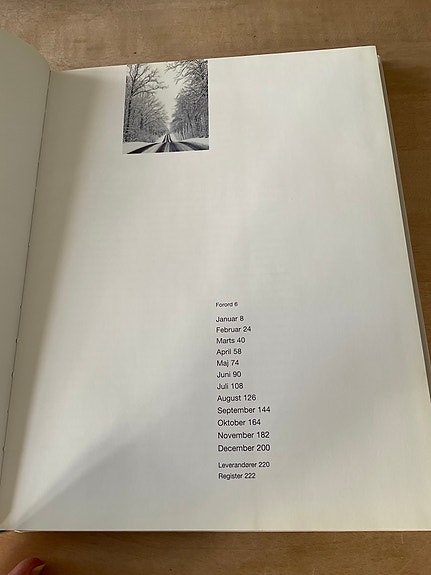 Forord 6

Januar 8
Februar 24
Marts 40
April 58
Maj 74
Juni 90
Juli 108
August 126
September 144
Oktober 164
November 182
December 200

Leverandører 220
Register 222